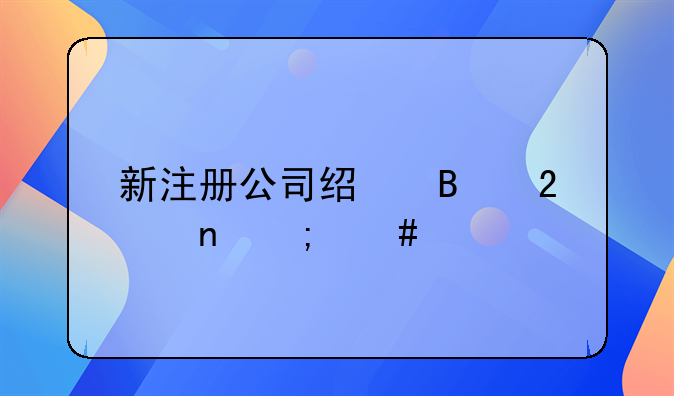 新注册公司绍　　B　　2
n　　;　　#